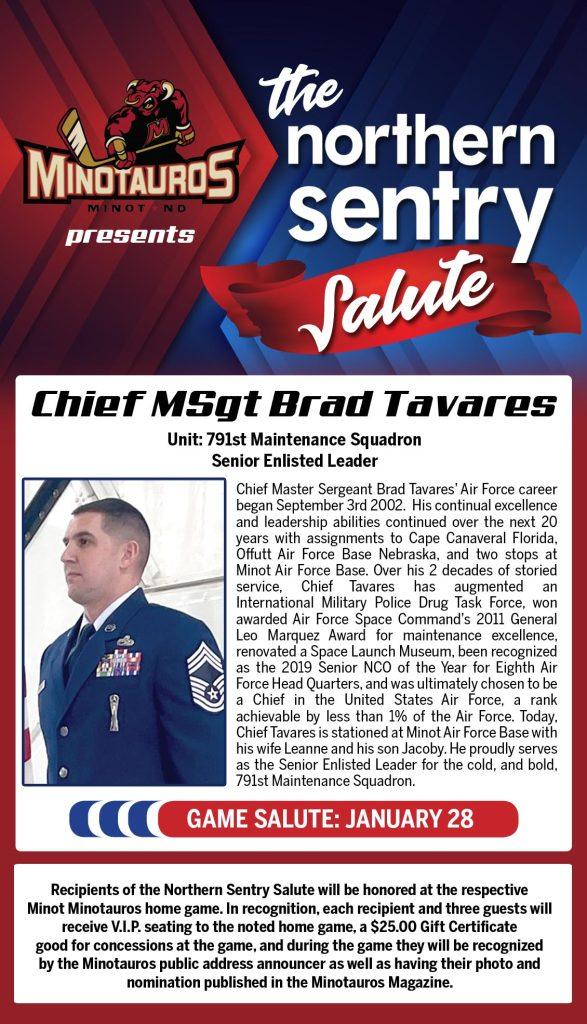 MINOTAUROS
MINOT ND
presents

the northern sentry Salute

Chief MSgt Brad Tavares

Unit: 791st Maintenance Squadron
Senior Enlisted Leader

Chief Master Sergeant Brad Tavares' Air Force career began September 3rd 2002. His continual excellence and leadership abilities continued over the next 20 years with assignments to Cape Canaveral Florida, Offutt Air Force Base Nebraska, and two stops at Minot Air Force Base. Over his 2 decades of storied service, Chief Tavares has augmented an International Military Police Drug Task Force, won awarded Air Force Space Command's 2011 General Leo Marquez Award for maintenance excellence, renovated a Space Launch Museum, been recognized as the 2019 Senior NCO of the Year for Eighth Air Force Head Quarters, and was ultimately chosen to be a Chief in the United States Air Force, a rank achievable by less than 1% of the Air Force. Today, Chief Tavares is stationed at Minot Air Force Base with his wife Leanne and his son Jacoby. He proudly serves as the Senior Enlisted Leader for the cold, and bold, 791st Maintenance Squadron.

GAME SALUTE: JANUARY 28

Recipients of the Northern Sentry Salute will be honored at the respective Minot Minotauros home game. In recognition, each recipient and three guests will receive V.I.P. seating to the noted home game, a $25.00 Gift Certificate good for concessions at the game, and during the game they will be recognized by the Minotauros public address announcer as well as having their photo and nomination published in the Minotauros Magazine.